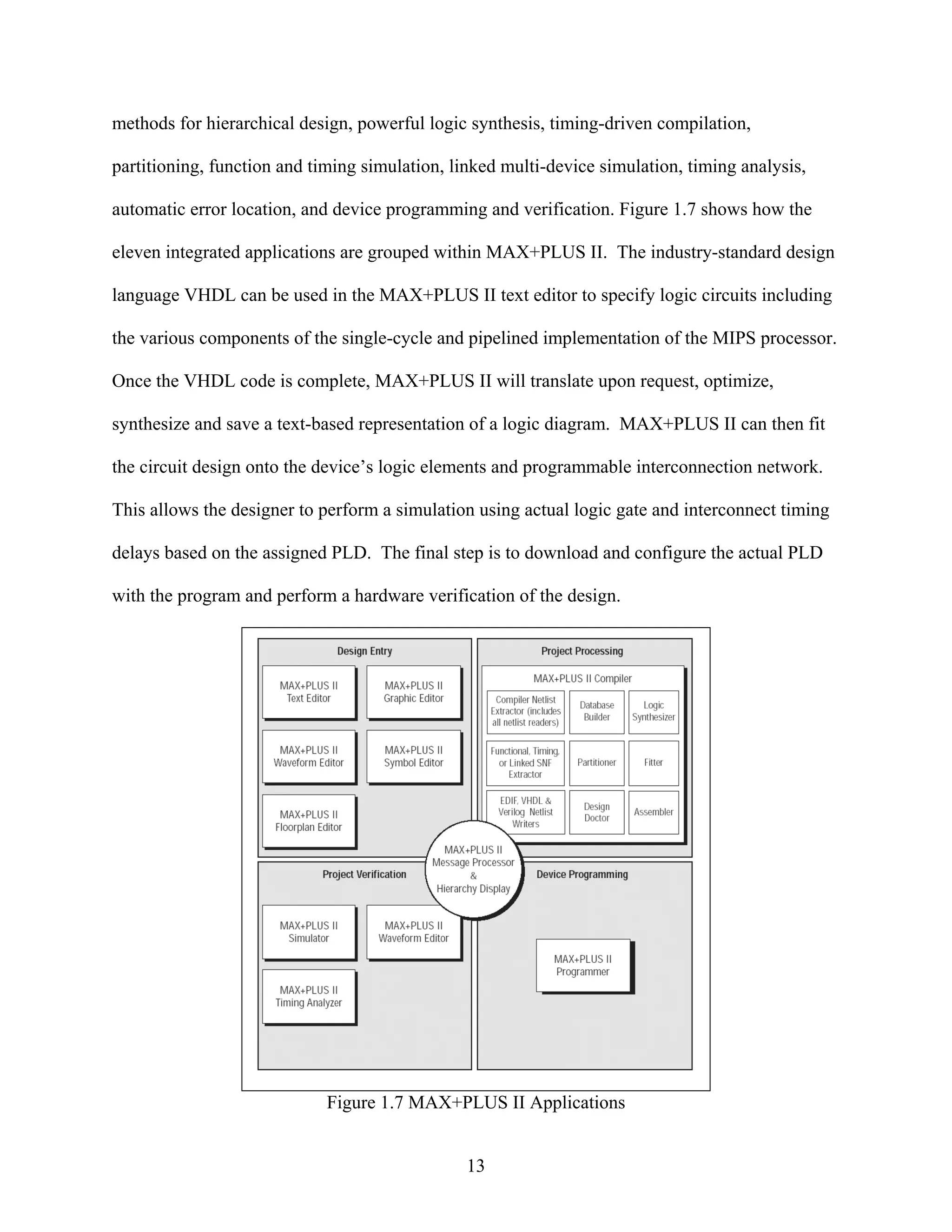 methods for hierarchical design, powerful logic synthesis, timing-driven compilation, partitioning, function and timing simulation, linked multi-device simulation, timing analysis, automatic error location, and device programming and verification. Figure 1.7 shows how the eleven integrated applications are grouped within MAX+PLUS II. The industry-standard design language VHDL can be used in the MAX+PLUS II text editor to specify logic circuits including the various components of the single-cycle and pipelined implementation of the MIPS processor. Once the VHDL code is complete, MAX+PLUS II will translate upon request, optimize, synthesize and save a text-based representation of a logic diagram. MAX+PLUS II can then fit the circuit design onto the device's logic elements and programmable interconnection network. This allows the designer to perform a simulation using actual logic gate and interconnect timing delays based on the assigned PLD. The final step is to download and configure the actual PLD with the program and perform a hardware verification of the design.

Design Entry

MAX+PLUS II Text Editor

MAX+PLUS II Graphic Editor

MAX+PLUS II Waveform Editor

MAX+PLUS II Symbol Editor

MAX+PLUS II Floorplan Editor

Project Processing

MAX+PLUS II Compiler

Compiler Netlist Extractor (includes all netlist readers)

Database Builder

Logic Synthesizer

Functional, Timing, or Linked SNF Extractor

Partitioner

Fitter

EDIF, VHDL & Verilog Netlist Writers

Design Doctor

Assembler

MAX+PLUS II Message Processor & Hierarchy Display

Project Verification

MAX+PLUS II Simulator

MAX+PLUS II Waveform Editor

MAX+PLUS II Timing Analyzer

Device Programming

MAX+PLUS II Programmer

Figure 1.7 MAX+PLUS II Applications

13